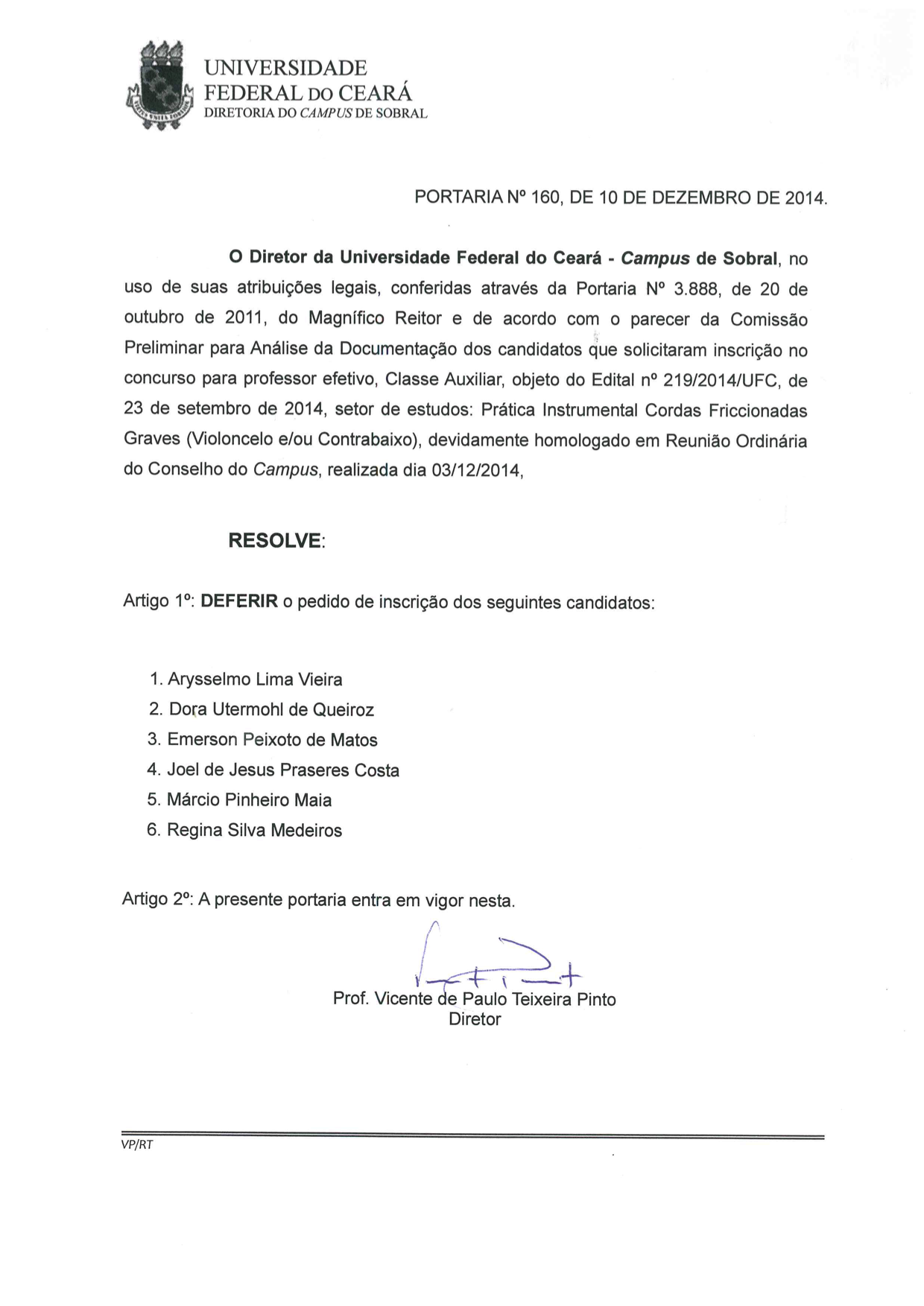 UNIVERSIDADE
FEDERAL DO CEARÁ
DIRETORIA DO CAMPUS DE SOBRAL

PORTARIA Nº 160, DE 10 DE DEZEMBRO DE 2014.

O Diretor da Universidade Federal do Ceará - Campus de Sobral, no uso de suas atribuições legais, conferidas através da Portaria Nº 3.888, de 20 de outubro de 2011, do Magnífico Reitor e de acordo com o parecer da Comissão Preliminar para Análise da Documentação dos candidatos que solicitaram inscrição no concurso para professor efetivo, Classe Auxiliar, objeto do Edital nº 219/2014/UFC, de 23 de setembro de 2014, setor de estudos: Prática Instrumental Cordas Friccionadas Graves (Violoncelo e/ou Contrabaixo), devidamente homologado em Reunião Ordinária do Conselho do Campus, realizada dia 03/12/2014,

RESOLVE:

Artigo 1º: DEFERIR o pedido de inscrição dos seguintes candidatos:

1. Arysselmo Lima Vieira
2. Dora Utermohl de Queiroz
3. Emerson Peixoto de Matos
4. Joel de Jesus Praseres Costa
5. Márcio Pinheiro Maia
6. Regina Silva Medeiros

Artigo 2º: A presente portaria entra em vigor nesta.

Prof. Vicente de Paulo Teixeira Pinto
Diretor

VP/RT